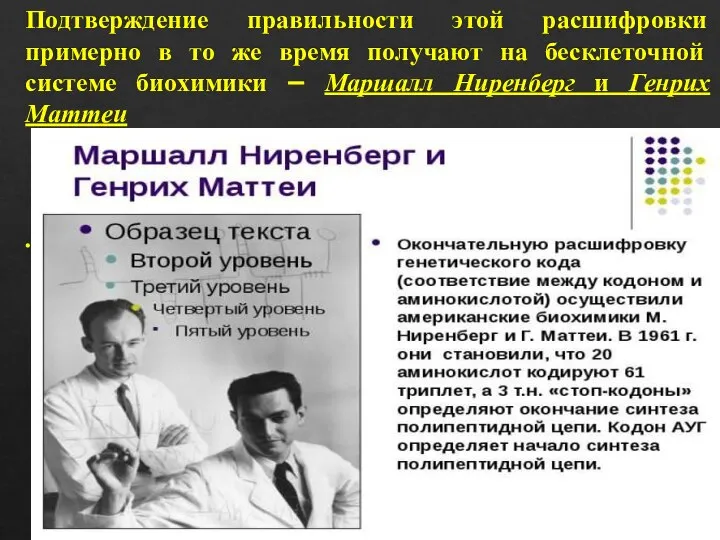 Подтверждение правильности этой расшифровки примерно в то же время получают на бесклеточной системе биохимики – Маршалл Ниренберг и Генрих Маттеи

Маршалл Ниренберг и Генрих Маттеи

Образец текста
Второй уровень
Третий уровень
Четвертый уровень
Пятый уровень

Окончательную расшифровку генетического кода (соответствие между кодоном и аминокислотой) осуществили американские биохимики М. Ниренберг и Г. Маттеи. В 1961 г. они становили, что 20 аминокислот кодируют 61 триплет, а 3 т.н. «стоп-кодоны» определяют окончание синтеза полипептидной цепи. Кодон АУГ определяет начало синтеза полипептидной цепи.